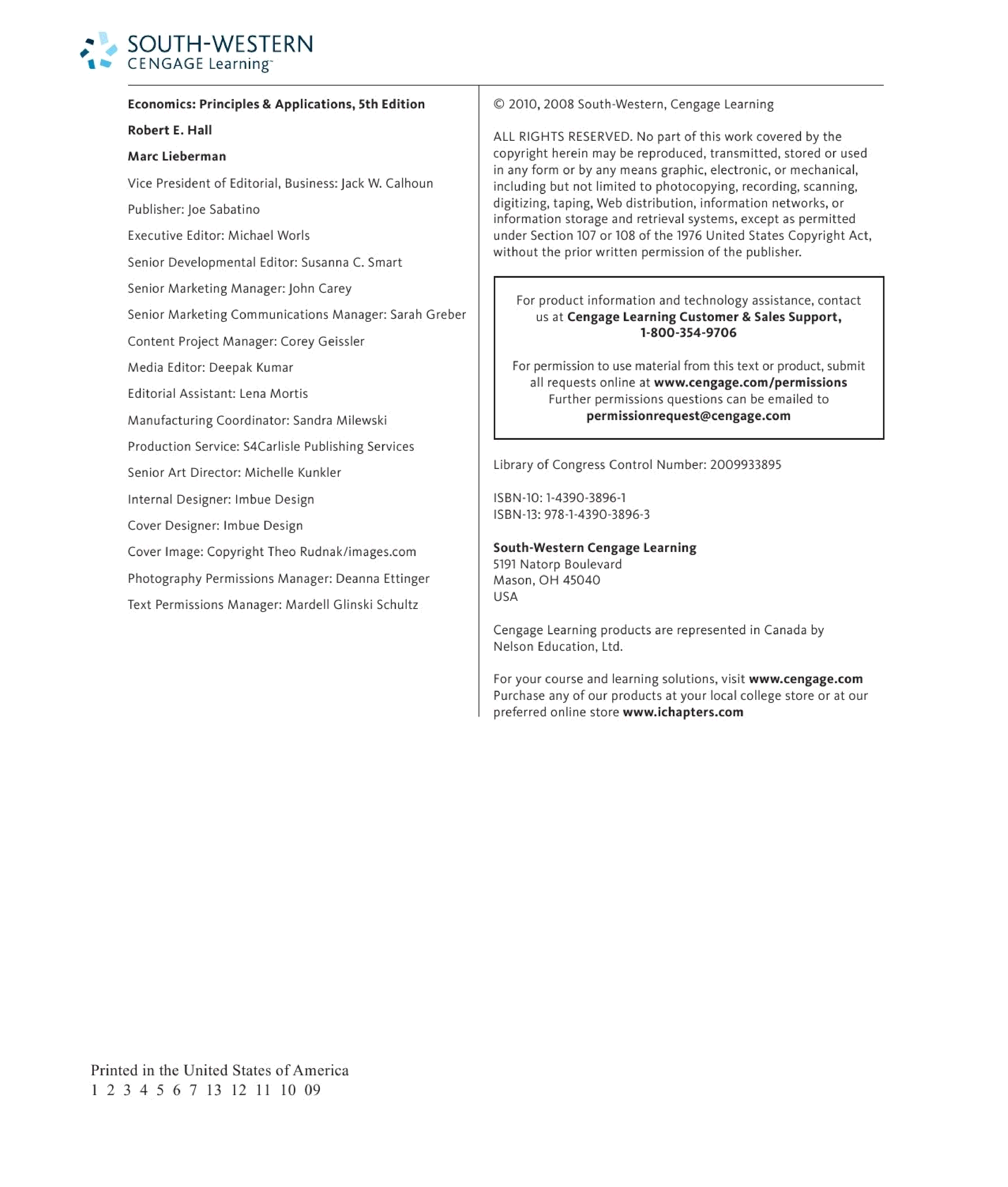 SOUTH-WESTERN
CENGAGE Learning™

Economics: Principles & Applications, 5th Edition

Robert E. Hall

Marc Lieberman

Vice President of Editorial, Business: Jack W. Calhoun

Publisher: Joe Sabatino

Executive Editor: Michael Worls

Senior Developmental Editor: Susanna C. Smart

Senior Marketing Manager: John Carey

Senior Marketing Communications Manager: Sarah Greber

Content Project Manager: Corey Geissler

Media Editor: Deepak Kumar

Editorial Assistant: Lena Mortis

Manufacturing Coordinator: Sandra Milewski

Production Service: S4Carlisle Publishing Services

Senior Art Director: Michelle Kunkler

Internal Designer: Imbue Design

Cover Designer: Imbue Design

Cover Image: Copyright Theo Rudnak/images.com

Photography Permissions Manager: Deanna Ettinger

Text Permissions Manager: Mardell Glinski Schultz

© 2010, 2008 South-Western, Cengage Learning

ALL RIGHTS RESERVED. No part of this work covered by the copyright herein may be reproduced, transmitted, stored or used in any form or by any means graphic, electronic, or mechanical, including but not limited to photocopying, recording, scanning, digitizing, taping, Web distribution, information networks, or information storage and retrieval systems, except as permitted under Section 107 or 108 of the 1976 United States Copyright Act, without the prior written permission of the publisher.

For product information and technology assistance, contact us at Cengage Learning Customer & Sales Support, 1-800-354-9706

For permission to use material from this text or product, submit all requests online at www.cengage.com/permissions
Further permissions questions can be emailed to permissionrequest@cengage.com

Library of Congress Control Number: 2009933895

ISBN-10: 1-4390-3896-1
ISBN-13: 978-1-4390-3896-3

South-Western Cengage Learning
5191 Natorp Boulevard
Mason, OH 45040
USA

Cengage Learning products are represented in Canada by Nelson Education, Ltd.

For your course and learning solutions, visit www.cengage.com
Purchase any of our products at your local college store or at our preferred online store www.ichapters.com

Printed in the United States of America
1 2 3 4 5 6 7 13 12 11 10 09